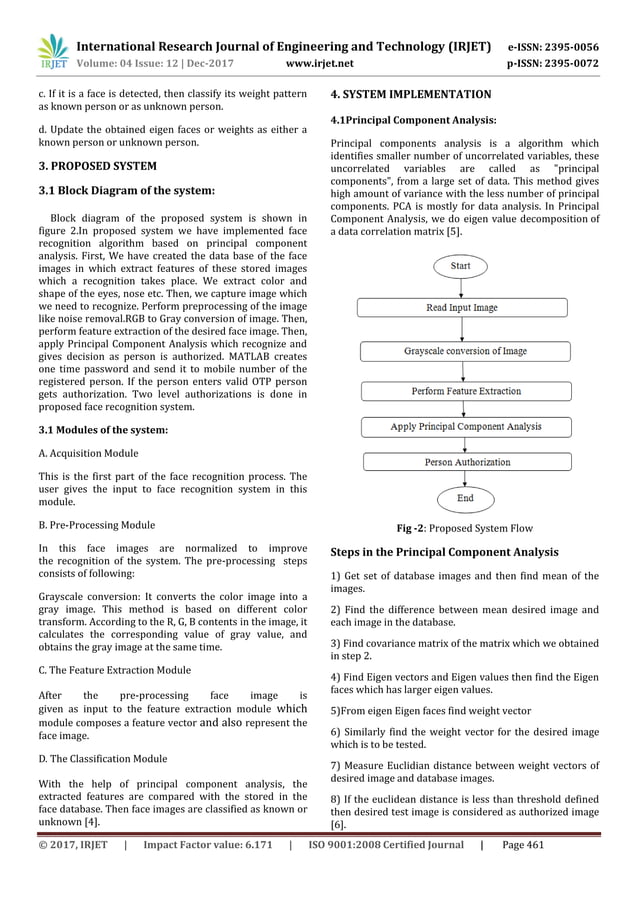 IRJET International Research Journal of Engineering and Technology (IRJET) e-ISSN: 2395-0056
Volume: 04 Issue: 12 | Dec-2017 www.irjet.net p-ISSN: 2395-0072

c. If it is a face is detected, then classify its weight pattern as known person or as unknown person.

d. Update the obtained eigen faces or weights as either a known person or unknown person.

3. PROPOSED SYSTEM

3.1 Block Diagram of the system:

Block diagram of the proposed system is shown in figure 2.In proposed system we have implemented face recognition algorithm based on principal component analysis. First, We have created the data base of the face images in which extract features of these stored images which a recognition takes place. We extract color and shape of the eyes, nose etc. Then, we capture image which we need to recognize. Perform preprocessing of the image like noise removal.RGB to Gray conversion of image. Then, perform feature extraction of the desired face image. Then, apply Principal Component Analysis which recognize and gives decision as person is authorized. MATLAB creates one time password and send it to mobile number of the registered person. If the person enters valid OTP person gets authorization. Two level authorizations is done in proposed face recognition system.

3.1 Modules of the system:

A. Acquisition Module

This is the first part of the face recognition process. The user gives the input to face recognition system in this module.

B. Pre-Processing Module

In this face images are normalized to improve the recognition of the system. The pre-processing steps consists of following:

Grayscale conversion: It converts the color image into a gray image. This method is based on different color transform. According to the R, G, B contents in the image, it calculates the corresponding value of gray value, and obtains the gray image at the same time.

C. The Feature Extraction Module

After the pre-processing face image is given as input to the feature extraction module which module composes a feature vector and also represent the face image.

D. The Classification Module

With the help of principal component analysis, the extracted features are compared with the stored in the face database. Then face images are classified as known or unknown [4].

4. SYSTEM IMPLEMENTATION

4.1Principal Component Analysis:

Principal components analysis is a algorithm which identifies smaller number of uncorrelated variables, these uncorrelated variables are called as "principal components", from a large set of data. This method gives high amount of variance with the less number of principal components. PCA is mostly for data analysis. In Principal Component Analysis, we do eigen value decomposition of a data correlation matrix [5].

Start
Read Input Image
Grayscale conversion of Image
Perform Feature Extraction
Apply Principal Component Analysis
Person Authorization
End

Fig -2: Proposed System Flow

Steps in the Principal Component Analysis

1) Get set of database images and then find mean of the images.

2) Find the difference between mean desired image and each image in the database.

3) Find covariance matrix of the matrix which we obtained in step 2.

4) Find Eigen vectors and Eigen values then find the Eigen faces which has larger eigen values.

5)From eigen Eigen faces find weight vector

6) Similarly find the weight vector for the desired image which is to be tested.

7) Measure Euclidian distance between weight vectors of desired image and database images.

8) If the euclidean distance is less than threshold defined then desired test image is considered as authorized image [6].

© 2017, IRJET | Impact Factor value: 6.171 | ISO 9001:2008 Certified Journal | Page 461